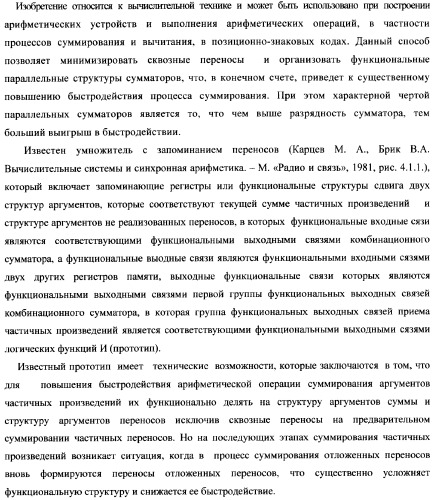 Изобретение относится к вычислительной технике и может быть использовано при построении арифметических устройств и выполнения арифметических операций, в частности процессов суммирования и вычитания, в позиционно-знаковых кодах. Данный способ позволяет минимизировать сквозные переносы и организовать функциональные параллельные структуры сумматоров, что, в конечном счете, приведет к существенному повышению быстродействия процесса суммирования. При этом характерной чертой параллельных сумматоров является то, что чем выше разрядность сумматора, тем больший выигрыш в быстродействии.

Известен умножитель с запоминанием переносов (Карцев М. А., Брик В.А. Вычислительные системы и синхронная арифметика. – М. «Радио и связь», 1981, рис. 4.1.1.), который включает запоминающие регистры или функциональные структуры сдвига двух структур аргументов, которые соответствуют текущей сумме частичных произведений и структуре аргументов не реализованных переносов, в которых функциональные входные сязи являются соответствующими функциональными выходными связями комбинационного сумматора, а функциональные выодные связи являются функциональными входными сязями двух других регистров памяти, выходные функциональные связи которых являются функциональными выходными связями первой группы функциональных выходных связей комбинационного сумматора, в которая группа функциональных выходных связей приема частичных произведений является соответствующими функциональными выходными сязями логических функций И (прототип).

Известный прототип имеет технические возможности, которые заключаются в том, что для повышения быстродействия арифметической операции суммирования аргументов частичных произведений их функционально делять на структуру аргументов суммы и структуру аргументов переносов исключив сквозные переносы на предварительном суммировании частичных переносов. Но на последующих этапах суммирования частичных произведений возникает ситуация, когда в процесс суммирования отложенных переносов вновь формируются переносы отложенных переносов, что существенно усложняет функциональную структуру и снижается ее быстродействие.